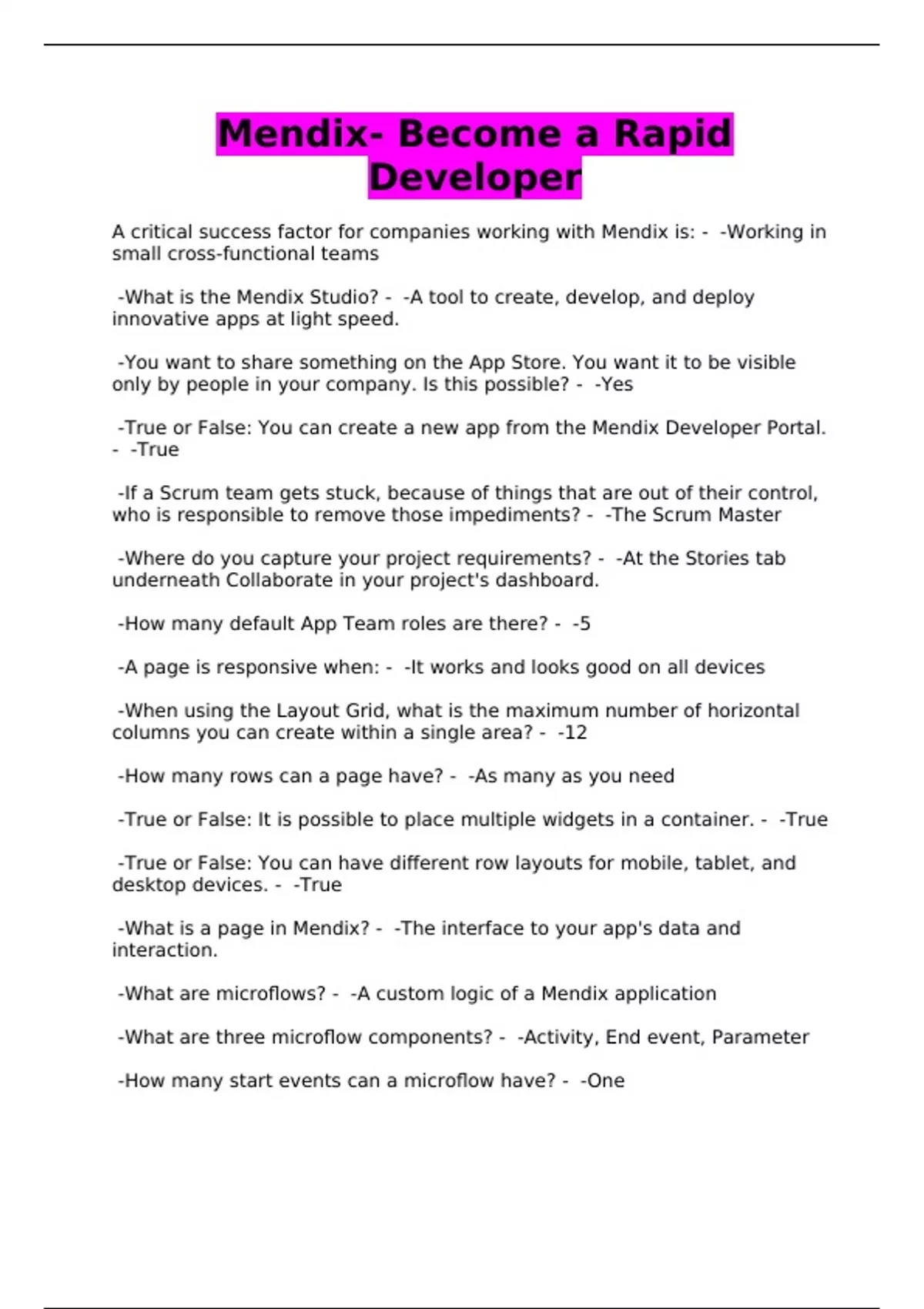 Mendix- Become a Rapid Developer

A critical success factor for companies working with Mendix is: - -Working in small cross-functional teams

-What is the Mendix Studio? - -A tool to create, develop, and deploy innovative apps at light speed.

-You want to share something on the App Store. You want it to be visible only by people in your company. Is this possible? - -Yes

-True or False: You can create a new app from the Mendix Developer Portal. - -True

-If a Scrum team gets stuck, because of things that are out of their control, who is responsible to remove those impediments? - -The Scrum Master

-Where do you capture your project requirements? - -At the Stories tab underneath Collaborate in your project's dashboard.

-How many default App Team roles are there? - -5

-A page is responsive when: - -It works and looks good on all devices

-When using the Layout Grid, what is the maximum number of horizontal columns you can create within a single area? - -12

-How many rows can a page have? - -As many as you need

-True or False: It is possible to place multiple widgets in a container. - -True

-True or False: You can have different row layouts for mobile, tablet, and desktop devices. - -True

-What is a page in Mendix? - -The interface to your app's data and interaction.

-What are microflows? - -A custom logic of a Mendix application

-What are three microflow components? - -Activity, End event, Parameter

-How many start events can a microflow have? - -One